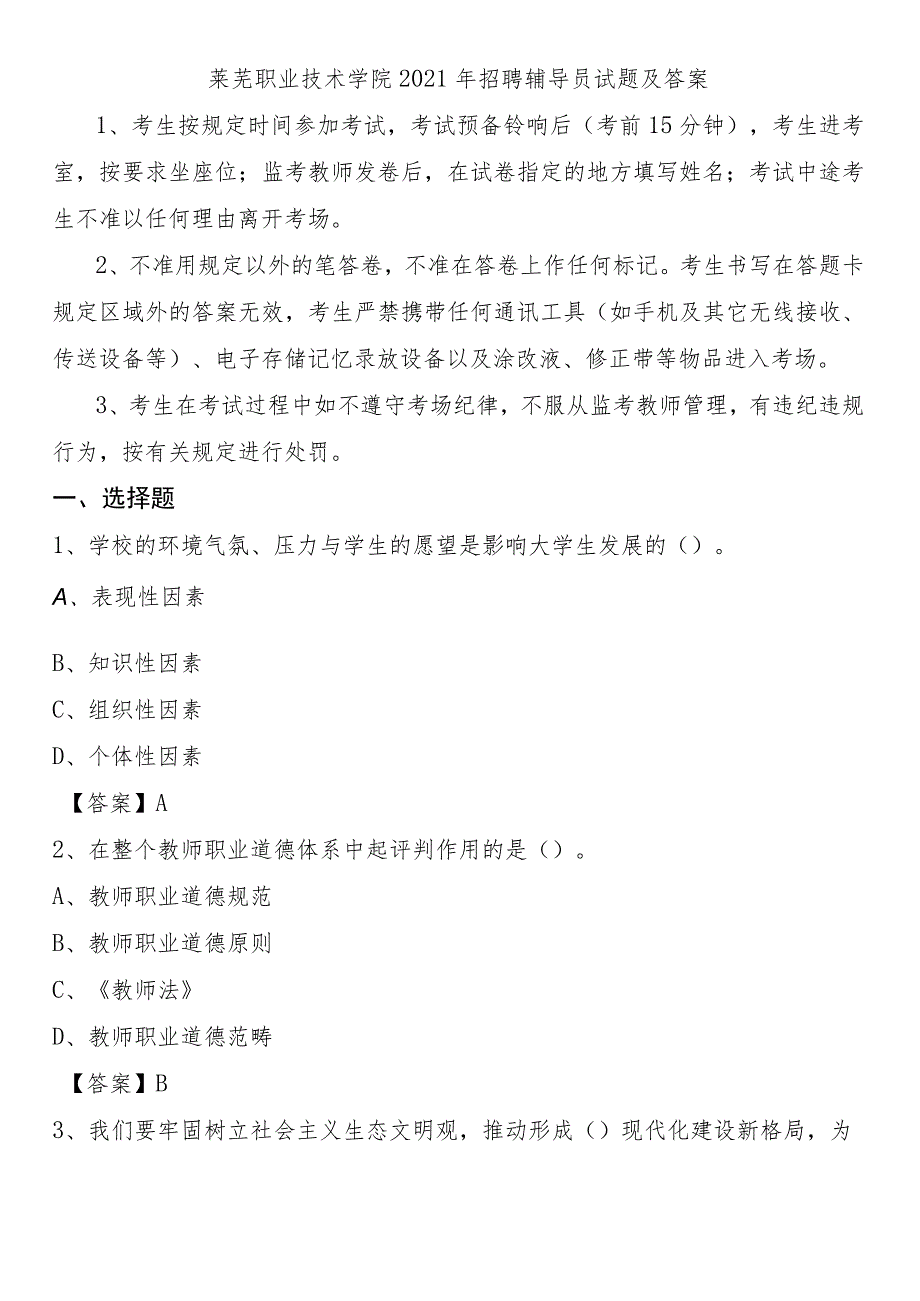 莱芜职业技术学院2021年招聘辅导员试题及答案

1、考生按规定时间参加考试，考试预备铃响后（考前15分钟），考生进考室，按要求坐座位；监考教师发卷后，在试卷指定的地方填写姓名；考试中途考生不准以任何理由离开考场。

2、不准用规定以外的笔答卷，不准在答卷上作任何标记。考生书写在答题卡规定区域外的答案无效，考生严禁携带任何通讯工具（如手机及其它无线接收、传送设备等）、电子存储记忆录放设备以及涂改液、修正带等物品进入考场。

3、考生在考试过程中如不遵守考场纪律，不服从监考教师管理，有违纪违规行为，按有关规定进行处罚。

一、选择题

1、学校的环境气氛、压力与学生的愿望是影响大学生发展的（）。

A、表现性因素

B、知识性因素

C、组织性因素

D、个体性因素

【答案】A

2、在整个教师职业道德体系中起评判作用的是（）。

A、教师职业道德规范

B、教师职业道德原则

C、《教师法》

D、教师职业道德范畴

【答案】B

3、我们要牢固树立社会主义生态文明观，推动形成（）现代化建设新格局，为